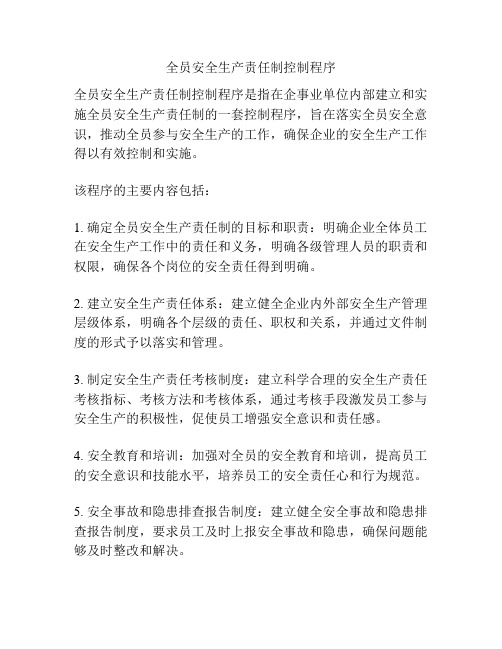 全员安全生产责任制控制程序

全员安全生产责任制控制程序是指在企事业单位内部建立和实施全员安全生产责任制的一套控制程序，旨在落实全员安全意识，推动全员参与安全生产的工作，确保企业的安全生产工作得以有效控制和实施。

该程序的主要内容包括：

1. 确定全员安全生产责任制的目标和职责：明确企业全体员工在安全生产工作中的责任和义务，明确各级管理人员的职责和权限，确保各个岗位的安全责任得到明确。

2. 建立安全生产责任体系：建立健全企业内外部安全生产管理层级体系，明确各个层级的责任、职权和关系，并通过文件制度的形式予以落实和管理。

3. 制定安全生产责任考核制度：建立科学合理的安全生产责任考核指标、考核方法和考核体系，通过考核手段激发员工参与安全生产的积极性，促使员工增强安全意识和责任感。

4. 安全教育和培训：加强对全员的安全教育和培训，提高员工的安全意识和技能水平，培养员工的安全责任心和行为规范。

5. 安全事故和隐患排查报告制度：建立健全安全事故和隐患排查报告制度，要求员工及时上报安全事故和隐患，确保问题能够及时整改和解决。